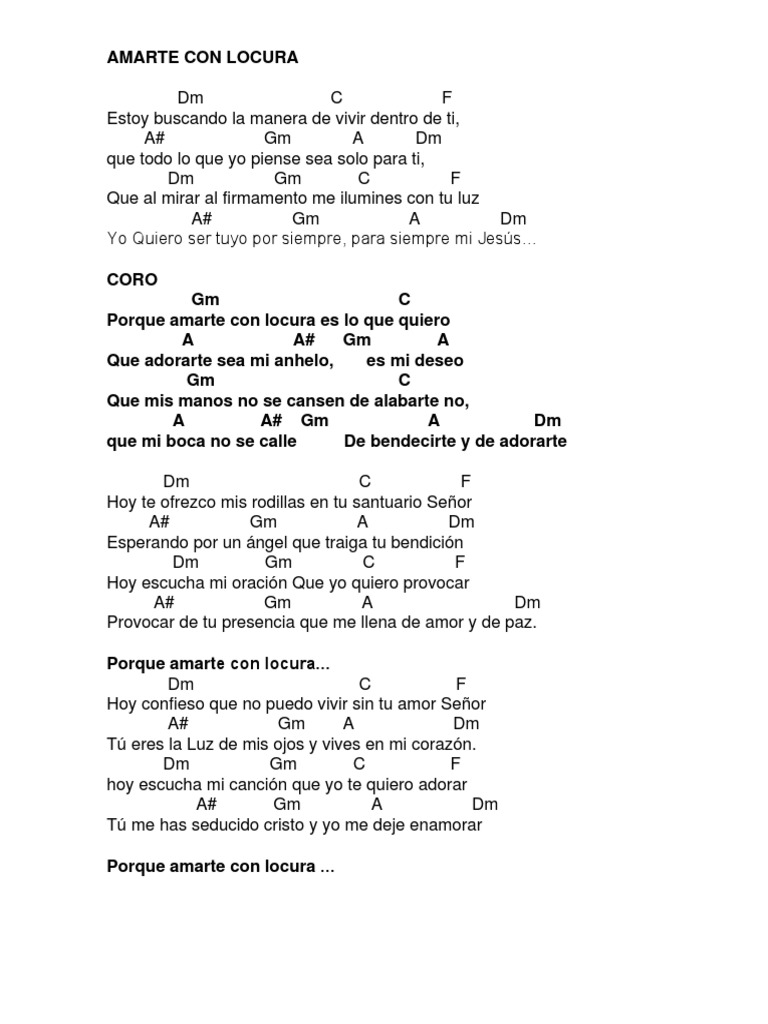 AMARTE CON LOCURA

Dm C F
Estoy buscando la manera de vivir dentro de ti,
A# Gm A Dm
que todo lo que yo piense sea solo para ti,
Dm Gm C F
Que al mirar al firmamento me ilumines con tu luz
A# Gm A Dm
Yo Quiero ser tuyo por siempre, para siempre mi Jesús…

CORO
Gm C
Porque amarte con locura es lo que quiero
A A# Gm A
Que adorarte sea mi anhelo, es mi deseo
Gm C
Que mis manos no se cansen de alabarte no,
A A# Gm A Dm
que mi boca no se calle De bendecirte y de adorarte

Dm C F
Hoy te ofrezco mis rodillas en tu santuario Señor
A# Gm A Dm
Esperando por un ángel que traiga tu bendición
Dm Gm C F
Hoy escucha mi oración Que yo quiero provocar
A# Gm A Dm
Provocar de tu presencia que me llena de amor y de paz.

Porque amarte con locura...
Dm C F
Hoy confieso que no puedo vivir sin tu amor Señor
A# Gm A Dm
Tú eres la Luz de mis ojos y vives en mi corazón.
Dm Gm C F
hoy escucha mi canción que yo te quiero adorar
A# Gm A Dm
Tú me has seducido cristo y yo me deje enamorar

Porque amarte con locura ...